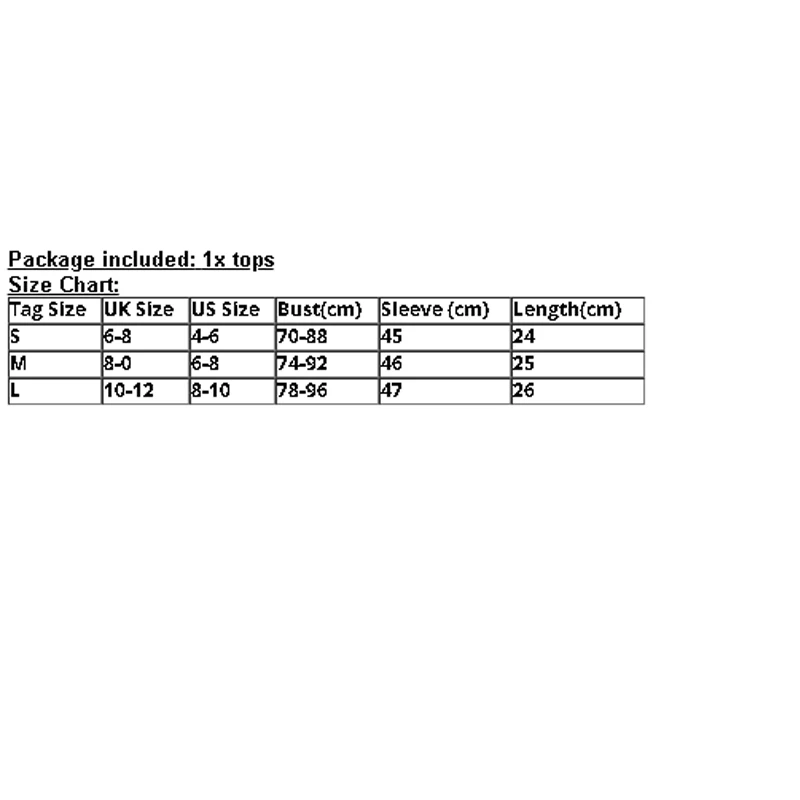 Package included: 1x tops
Size Chart:

| Tag Size | UK Size | US Size | Bust(cm) | Sleeve (cm) | Length(cm) |
|---|---|---|---|---|---|
| S | 6-8 | 4-6 | 70-88 | 45 | 24 |
| M | 8-0 | 6-8 | 74-92 | 46 | 25 |
| L | 10-12 | 8-10 | 78-96 | 47 | 26 |